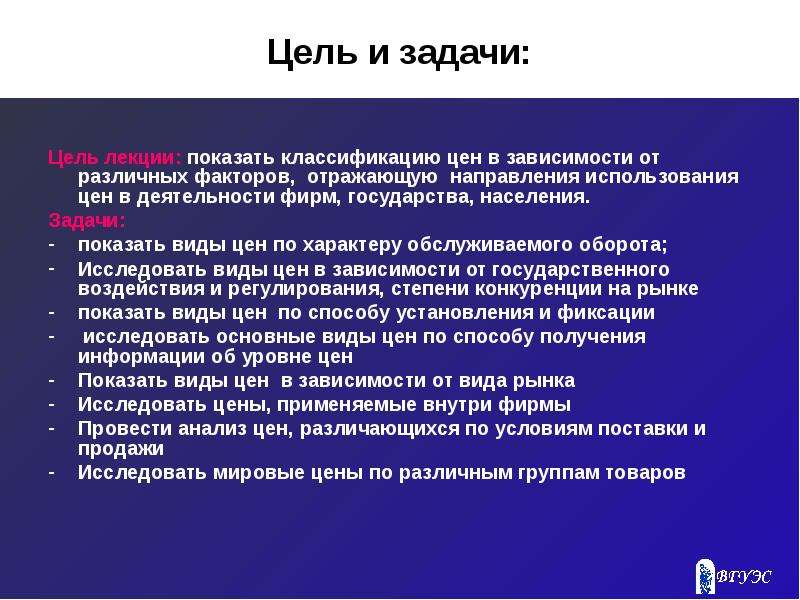 Цель и задачи:

Цель лекции: показать классификацию цен в зависимости от различных факторов, отражающую направления использования цен в деятельности фирм, государства, населения.

Задачи:
- показать виды цен по характеру обслуживаемого оборота;
- Исследовать виды цен в зависимости от государственного воздействия и регулирования, степени конкуренции на рынке
- показать виды цен по способу установления и фиксации
- исследовать основные виды цен по способу получения информации об уровне цен
- Показать виды цен в зависимости от вида рынка
- Исследовать цены, применяемые внутри фирмы
- Провести анализ цен, различающихся по условиям поставки и продажи
- Исследовать мировые цены по различным группам товаров

ВГУЭС